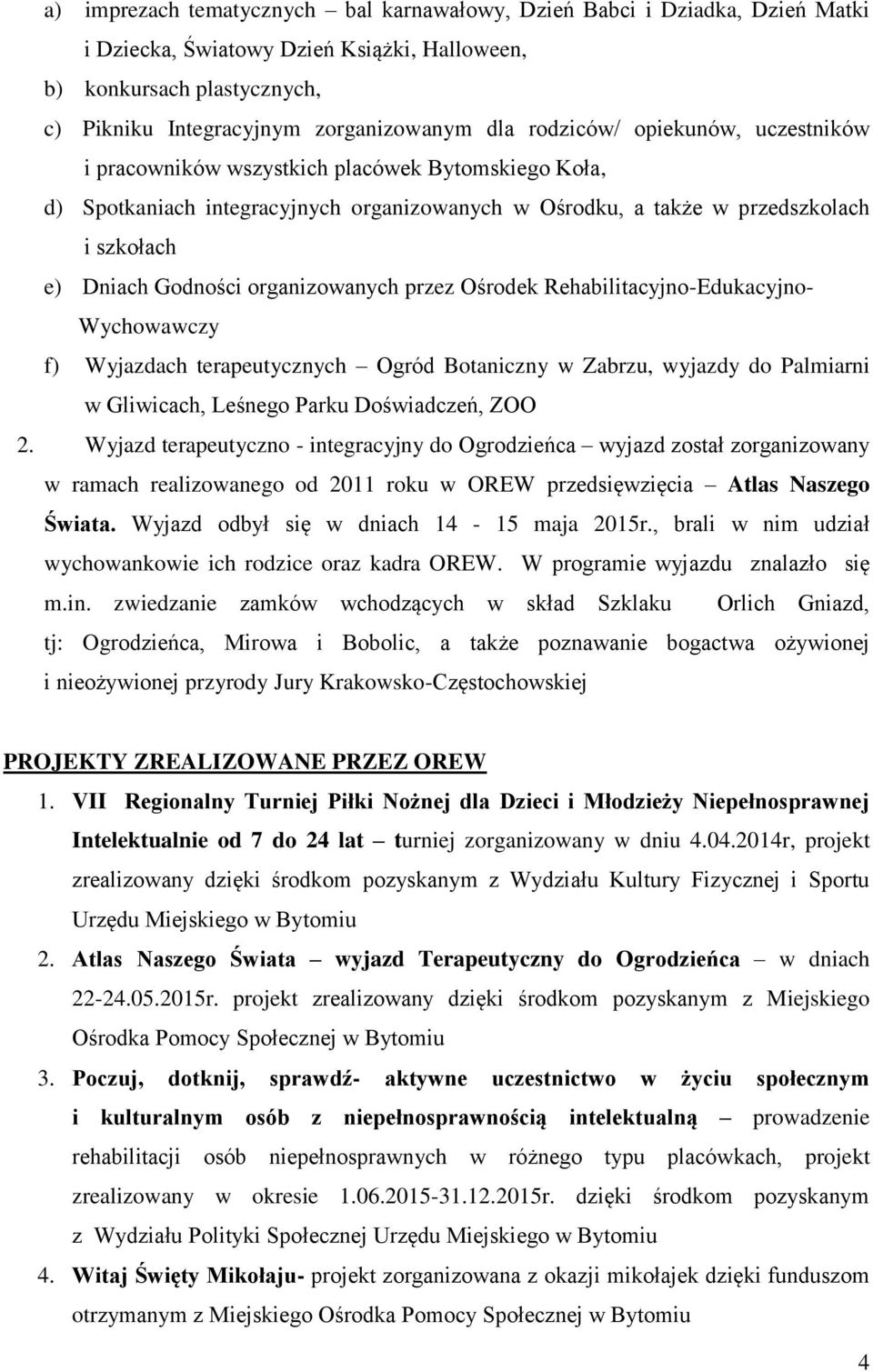 a) imprezach tematycznych – bal karnawałowy, Dzień Babci i Dziadka, Dzień Matki i Dziecka, Światowy Dzień Książki, Halloween,

b) konkursach plastycznych,

c) Pikniku Integracyjnym zorganizowanym dla rodziców/ opiekunów, uczestników i pracowników wszystkich placówek Bytomskiego Koła,

d) Spotkaniach integracyjnych organizowanych w Ośrodku, a także w przedszkolach i szkołach

e) Dniach Godności organizowanych przez Ośrodek Rehabilitacyjno-Edukacyjno-Wychowawczy

f) Wyjazdach terapeutycznych – Ogród Botaniczny w Zabrzu, wyjazdy do Palmiarni w Gliwicach, Leśnego Parku Doświadczeń, ZOO

2. Wyjazd terapeutyczno - integracyjny do Ogrodzieńca – wyjazd został zorganizowany w ramach realizowanego od 2011 roku w OREW przedsięwzięcia – Atlas Naszego Świata. Wyjazd odbył się w dniach 14 - 15 maja 2015r., brali w nim udział wychowankowie ich rodzice oraz kadra OREW. W programie wyjazdu znalazło się m.in. zwiedzanie zamków wchodzących w skład Szklaku Orlich Gniazd, tj: Ogrodzieńca, Mirowa i Bobolic, a także poznawanie bogactwa ożywionej i nieożywionej przyrody Jury Krakowsko-Częstochowskiej

PROJEKTY ZREALIZOWANE PRZEZ OREW

1. VII Regionalny Turniej Piłki Nożnej dla Dzieci i Młodzieży Niepełnosprawnej Intelektualnie od 7 do 24 lat – turniej zorganizowany w dniu 4.04.2014r, projekt zrealizowany dzięki środkom pozyskanym z Wydziału Kultury Fizycznej i Sportu Urzędu Miejskiego w Bytomiu

2. Atlas Naszego Świata – wyjazd Terapeutyczny do Ogrodzieńca – w dniach 22-24.05.2015r. projekt zrealizowany dzięki środkom pozyskanym z Miejskiego Ośrodka Pomocy Społecznej w Bytomiu

3. Poczuj, dotknij, sprawdź- aktywne uczestnictwo w życiu społecznym i kulturalnym osób z niepełnosprawnością intelektualną – prowadzenie rehabilitacji osób niepełnosprawnych w różnego typu placówkach, projekt zrealizowany w okresie 1.06.2015-31.12.2015r. dzięki środkom pozyskanym z Wydziału Polityki Społecznej Urzędu Miejskiego w Bytomiu

4. Witaj Święty Mikołaju- projekt zorganizowana z okazji mikołajek dzięki funduszom otrzymanym z Miejskiego Ośrodka Pomocy Społecznej w Bytomiu

4